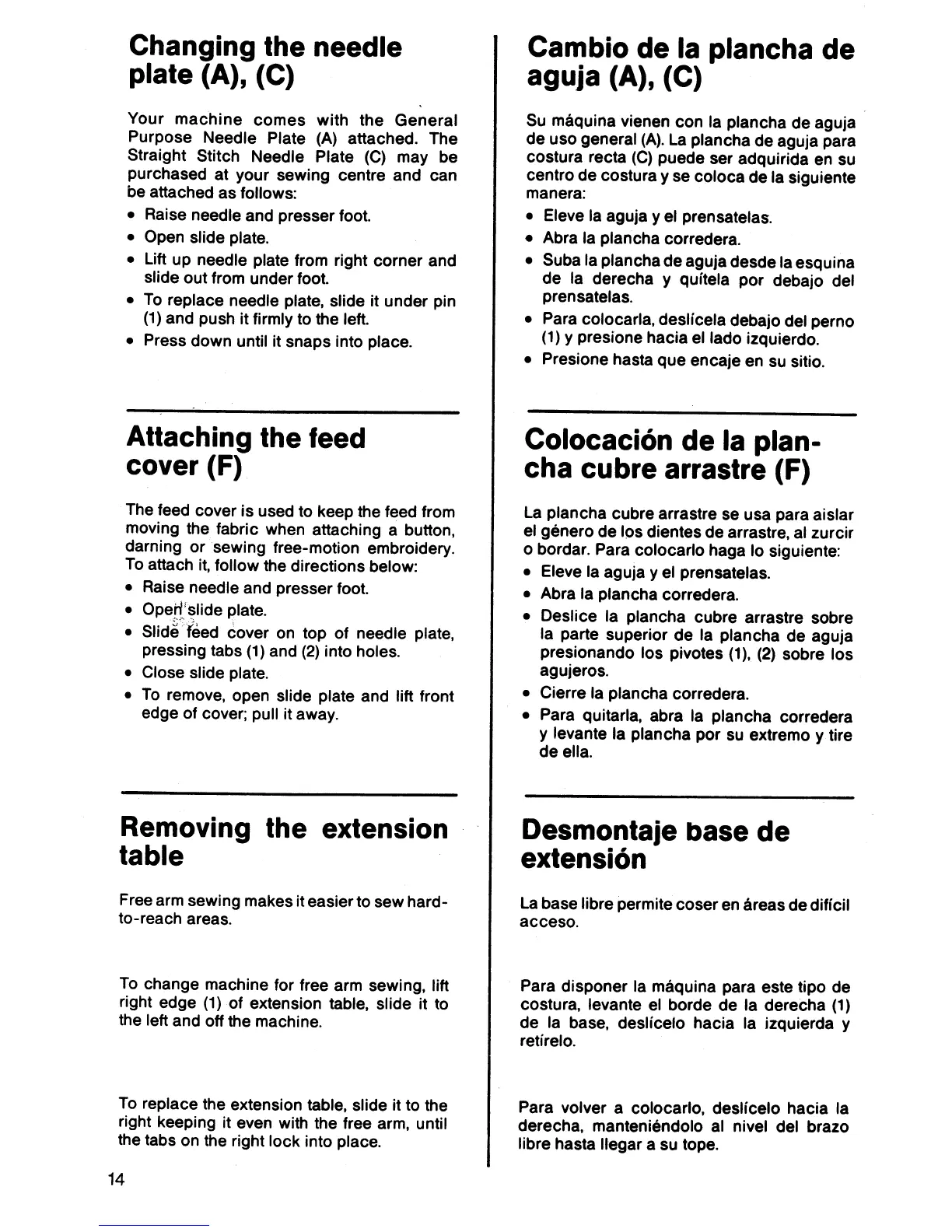 Changing the needle plate (A), (C)

Your machine comes with the General Purpose Needle Plate (A) attached. The Straight Stitch Needle Plate (C) may be purchased at your sewing centre and can be attached as follows:
• Raise needle and presser foot.
• Open slide plate.
• Lift up needle plate from right corner and slide out from under foot.
• To replace needle plate, slide it under pin (1) and push it firmly to the left.
• Press down until it snaps into place.

Attaching the feed cover (F)

The feed cover is used to keep the feed from moving the fabric when attaching a button, darning or sewing free-motion embroidery. To attach it, follow the directions below:
• Raise needle and presser foot.
• Open slide plate.
• Slide feed cover on top of needle plate, pressing tabs (1) and (2) into holes.
• Close slide plate.
• To remove, open slide plate and lift front edge of cover; pull it away.

Removing the extension table

Free arm sewing makes it easier to sew hard-to-reach areas.

To change machine for free arm sewing, lift right edge (1) of extension table, slide it to the left and off the machine.

To replace the extension table, slide it to the right keeping it even with the free arm, until the tabs on the right lock into place.

14

Cambio de la plancha de aguja (A), (C)

Su máquina vienen con la plancha de aguja de uso general (A). La plancha de aguja para costura recta (C) puede ser adquirida en su centro de costura y se coloca de la siguiente manera:
• Eleve la aguja y el prensatelas.
• Abra la plancha corredera.
• Suba la plancha de aguja desde la esquina de la derecha y quítela por debajo del prensatelas.
• Para colocarla, deslícela debajo del perno (1) y presione hacia el lado izquierdo.
• Presione hasta que encaje en su sitio.

Colocación de la plancha cubre arrastre (F)

La plancha cubre arrastre se usa para aislar el género de los dientes de arrastre, al zurcir o bordar. Para colocarlo haga lo siguiente:
• Eleve la aguja y el prensatelas.
• Abra la plancha corredera.
• Deslice la plancha cubre arrastre sobre la parte superior de la plancha de aguja presionando los pivotes (1), (2) sobre los agujeros.
• Cierre la plancha corredera.
• Para quitarla, abra la plancha corredera y levante la plancha por su extremo y tire de ella.

Desmontaje base de extensión

La base libre permite coser en áreas de difícil acceso.

Para disponer la máquina para este tipo de costura, levante el borde de la derecha (1) de la base, deslícelo hacia la izquierda y retírelo.

Para volver a colocarlo, deslícelo hacia la derecha, manteniéndolo al nivel del brazo libre hasta llegar a su tope.